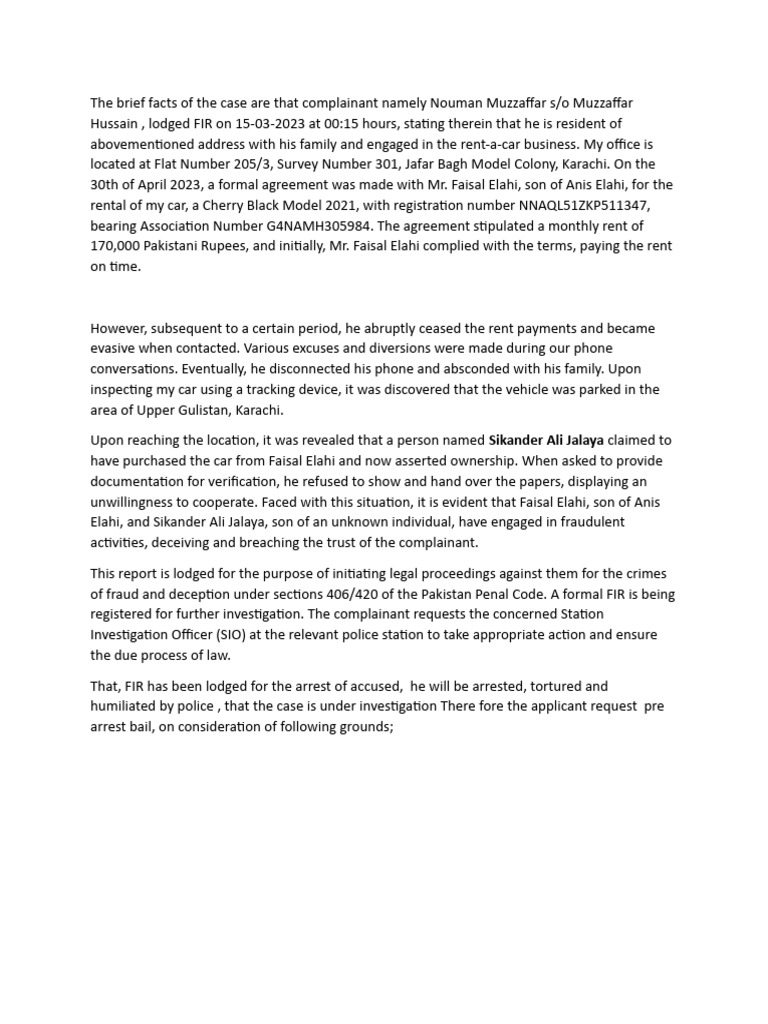 The brief facts of the case are that complainant namely Nouman Muzzaffar s/o Muzzaffar Hussain , lodged FIR on 15-03-2023 at 00:15 hours, stating therein that he is resident of abovementioned address with his family and engaged in the rent-a-car business. My office is located at Flat Number 205/3, Survey Number 301, Jafar Bagh Model Colony, Karachi. On the 30th of April 2023, a formal agreement was made with Mr. Faisal Elahi, son of Anis Elahi, for the rental of my car, a Cherry Black Model 2021, with registration number NNAQL51ZKP511347, bearing Association Number G4NAMH305984. The agreement stipulated a monthly rent of 170,000 Pakistani Rupees, and initially, Mr. Faisal Elahi complied with the terms, paying the rent on time.

However, subsequent to a certain period, he abruptly ceased the rent payments and became evasive when contacted. Various excuses and diversions were made during our phone conversations. Eventually, he disconnected his phone and absconded with his family. Upon inspecting my car using a tracking device, it was discovered that the vehicle was parked in the area of Upper Gulistan, Karachi.

Upon reaching the location, it was revealed that a person named Sikander Ali Jalaya claimed to have purchased the car from Faisal Elahi and now asserted ownership. When asked to provide documentation for verification, he refused to show and hand over the papers, displaying an unwillingness to cooperate. Faced with this situation, it is evident that Faisal Elahi, son of Anis Elahi, and Sikander Ali Jalaya, son of an unknown individual, have engaged in fraudulent activities, deceiving and breaching the trust of the complainant.

This report is lodged for the purpose of initiating legal proceedings against them for the crimes of fraud and deception under sections 406/420 of the Pakistan Penal Code. A formal FIR is being registered for further investigation. The complainant requests the concerned Station Investigation Officer (SIO) at the relevant police station to take appropriate action and ensure the due process of law.

That, FIR has been lodged for the arrest of accused, he will be arrested, tortured and humiliated by police , that the case is under investigation There fore the applicant request pre arrest bail, on consideration of following grounds;